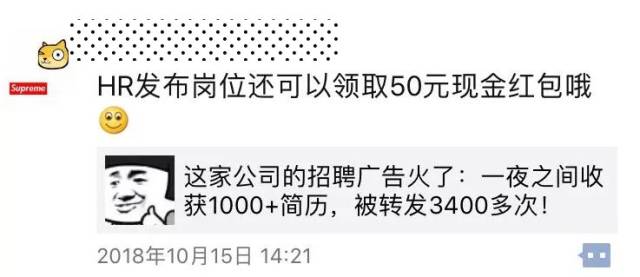 Supreme

HR发布岗位还可以领取50元现金红包哦

这家公司的招聘广告火了：一夜之间收获1000+简历，被转发3400多次！

2018年10月15日 14:21